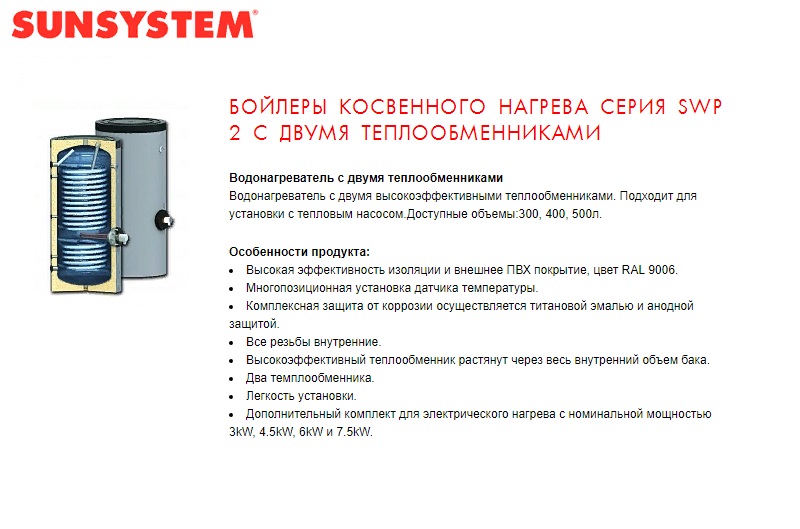 SUNSYSTEM®

БОЙЛЕРЫ КОСВЕННОГО НАГРЕВА СЕРИЯ SWP 2 С ДВУМЯ ТЕПЛООБМЕННИКАМИ

Водонагреватель с двумя теплообменниками
Водонагреватель с двумя высокоэффективными теплообменниками. Подходит для установки с тепловым насосом.Доступные объемы:300, 400, 500л.

Особенности продукта:
• Высокая эффективность изоляции и внешнее ПВХ покрытие, цвет RAL 9006.
• Многопозиционная установка датчика температуры.
• Комплексная защита от коррозии осуществляется титановой эмалью и анодной защитой.
• Все резьбы внутренние.
• Высокоэффективный теплообменник растянут через весь внутренний объем бака.
• Два темплообменника.
• Легкость установки.
• Дополнительный комплект для электрического нагрева с номинальной мощностью 3kW, 4.5kW, 6kW и 7.5kW.